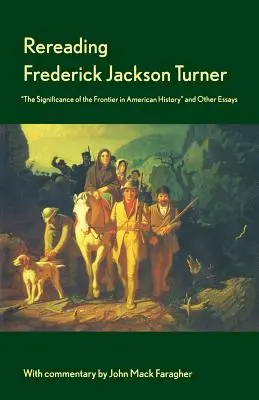 Rereading
Frederick Jackson Turner

"The Significance of the Frontier in American History" and Other Essays

With commentary by John Mack Faragher